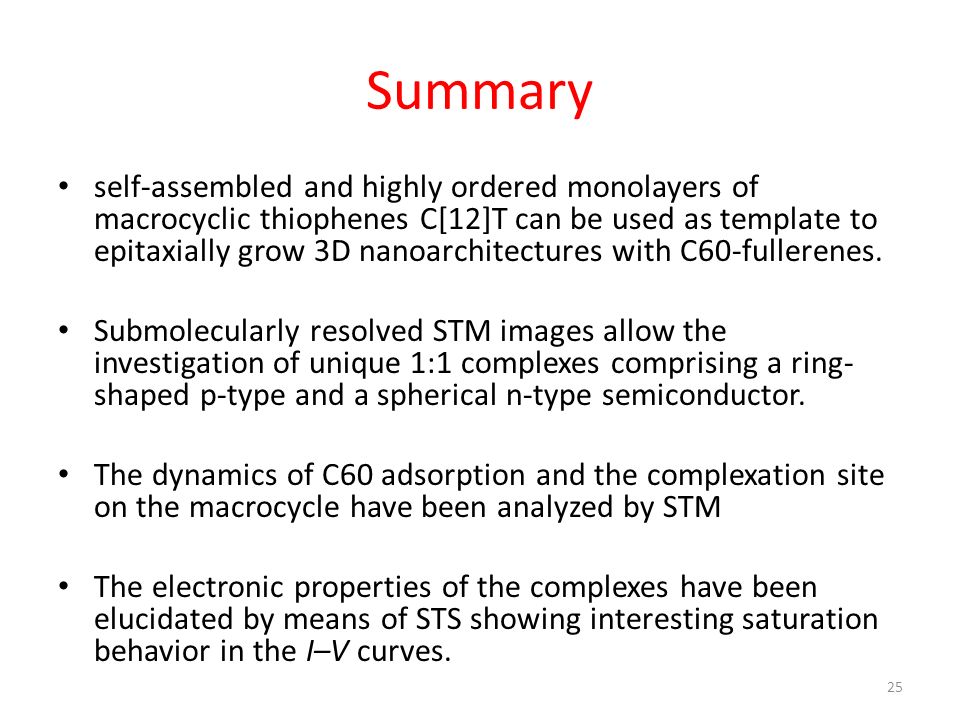 Summary

• self-assembled and highly ordered monolayers of macrocyclic thiophenes C[12]T can be used as template to epitaxially grow 3D nanoarchitectures with C60-fullerenes.

• Submolecularly resolved STM images allow the investigation of unique 1:1 complexes comprising a ring-shaped p-type and a spherical n-type semiconductor.

• The dynamics of C60 adsorption and the complexation site on the macrocycle have been analyzed by STM

• The electronic properties of the complexes have been elucidated by means of STS showing interesting saturation behavior in the I–V curves.

25